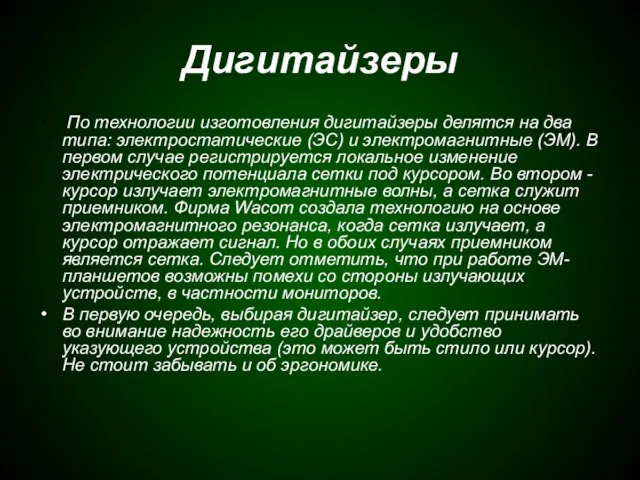 Дигитайзеры

• По технологии изготовления дигитайзеры делятся на два типа: электростатические (ЭС) и электромагнитные (ЭМ). В первом случае регистрируется локальное изменение электрического потенциала сетки под курсором. Во втором - курсор излучает электромагнитные волны, а сетка служит приемником. Фирма Wacom создала технологию на основе электромагнитного резонанса, когда сетка излучает, а курсор отражает сигнал. Но в обоих случаях приемником является сетка. Следует отметить, что при работе ЭМ-планшетов возможны помехи со стороны излучающих устройств, в частности мониторов.

• В первую очередь, выбирая дигитайзер, следует принимать во внимание надежность его драйверов и удобство указующего устройства (это может быть стило или курсор). Не стоит забывать и об эргономике.